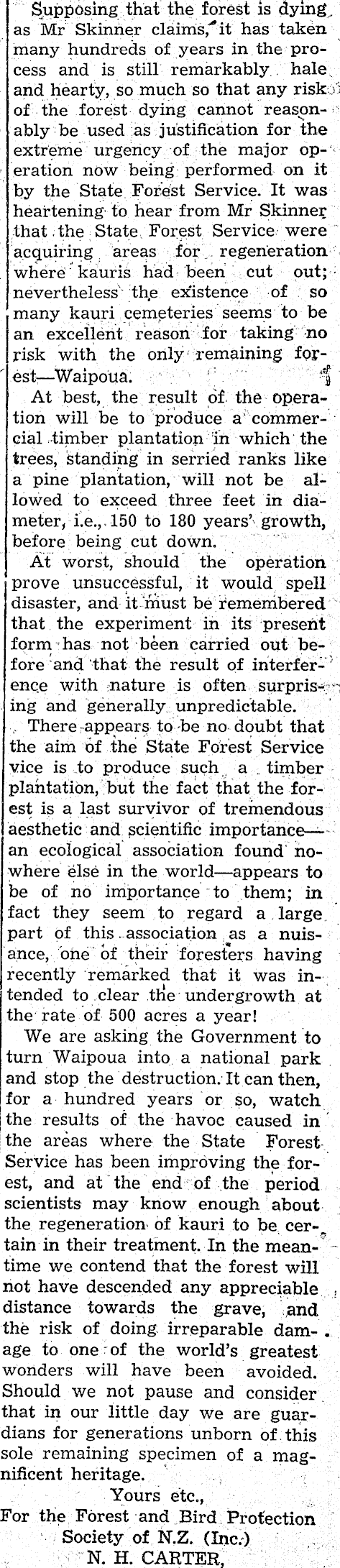 Supposing that the forest is dying, as Mr Skinner claims, it has taken many hundreds of years in the process and is still remarkably hale and hearty, so much so that any risk of the forest dying cannot reasonably be used as justification for the extreme urgency of the major operation now being performed on it by the State Forest Service. It was heartening to hear from Mr Skinner that the State Forest Service were acquiring areas for regeneration where kauris had been cut out; nevertheless the existence of so many kauri cemeteries seems to be an excellent reason for taking no risk with the only remaining forest—Waipoua.

At best, the result of the operation will be to produce a commercial timber plantation in which the trees, standing in serried ranks like a pine plantation, will not be allowed to exceed three feet in diameter, i.e., 150 to 180 years' growth, before being cut down.

At worst, should the operation prove unsuccessful, it would spell disaster, and it must be remembered that the experiment in its present form has not been carried out before and that the result of interference with nature is often surprising and generally unpredictable.

There appears to be no doubt that the aim of the State Forest Service vice is to produce such a timber plantation, but the fact that the forest is a last survivor of tremendous aesthetic and scientific importance—an ecological association found nowhere else in the world—appears to be of no importance to them; in fact they seem to regard a large part of this association as a nuisance, one of their foresters having recently remarked that it was intended to clear the undergrowth at the rate of 500 acres a year!

We are asking the Government to turn Waipoua into a national park and stop the destruction. It can then, for a hundred years or so, watch the results of the havoc caused in the areas where the State Forest Service has been improving the forest, and at the end of the period scientists may know enough about the regeneration of kauri to be certain in their treatment. In the meantime we contend that the forest will not have descended any appreciable distance towards the grave, and the risk of doing irreparable damage to one of the world's greatest wonders will have been avoided. Should we not pause and consider that in our little day we are guardians for generations unborn of this sole remaining specimen of a magnificent heritage.

Yours etc.,
For the Forest and Bird Protection Society of N.Z. (Inc.)
N. H. CARTER,